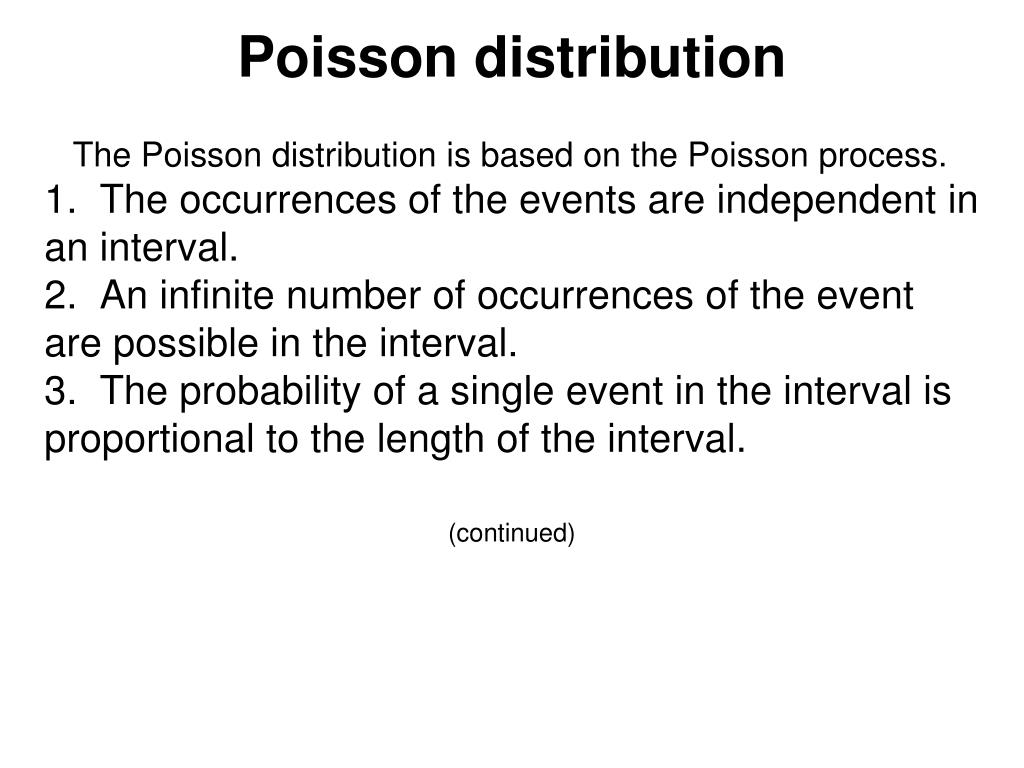 Poisson distribution

The Poisson distribution is based on the Poisson process.
1. The occurrences of the events are independent in an interval.
2. An infinite number of occurrences of the event are possible in the interval.
3. The probability of a single event in the interval is proportional to the length of the interval.

(continued)